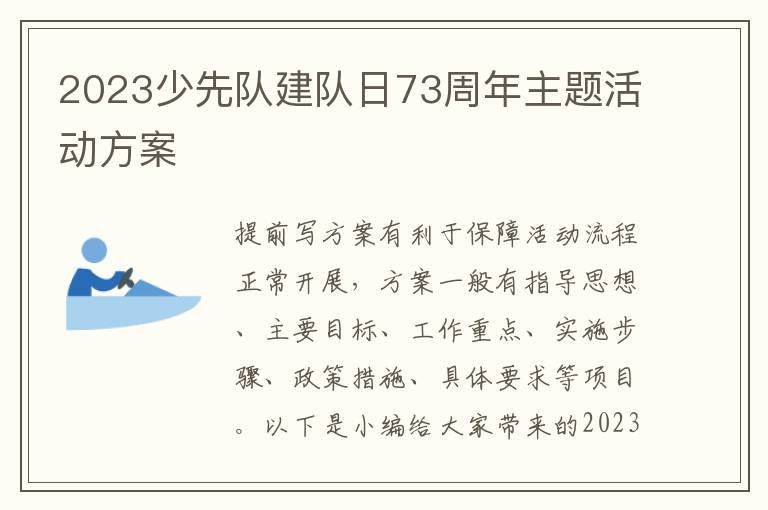 2023少先队建队日73周年主题活动方案

提前写方案有利于保障活动流程正常开展，方案一般有指导思想、主要目标、工作重点、实施步骤、政策措施、具体要求等项目。以下是小编给大家带来的2023